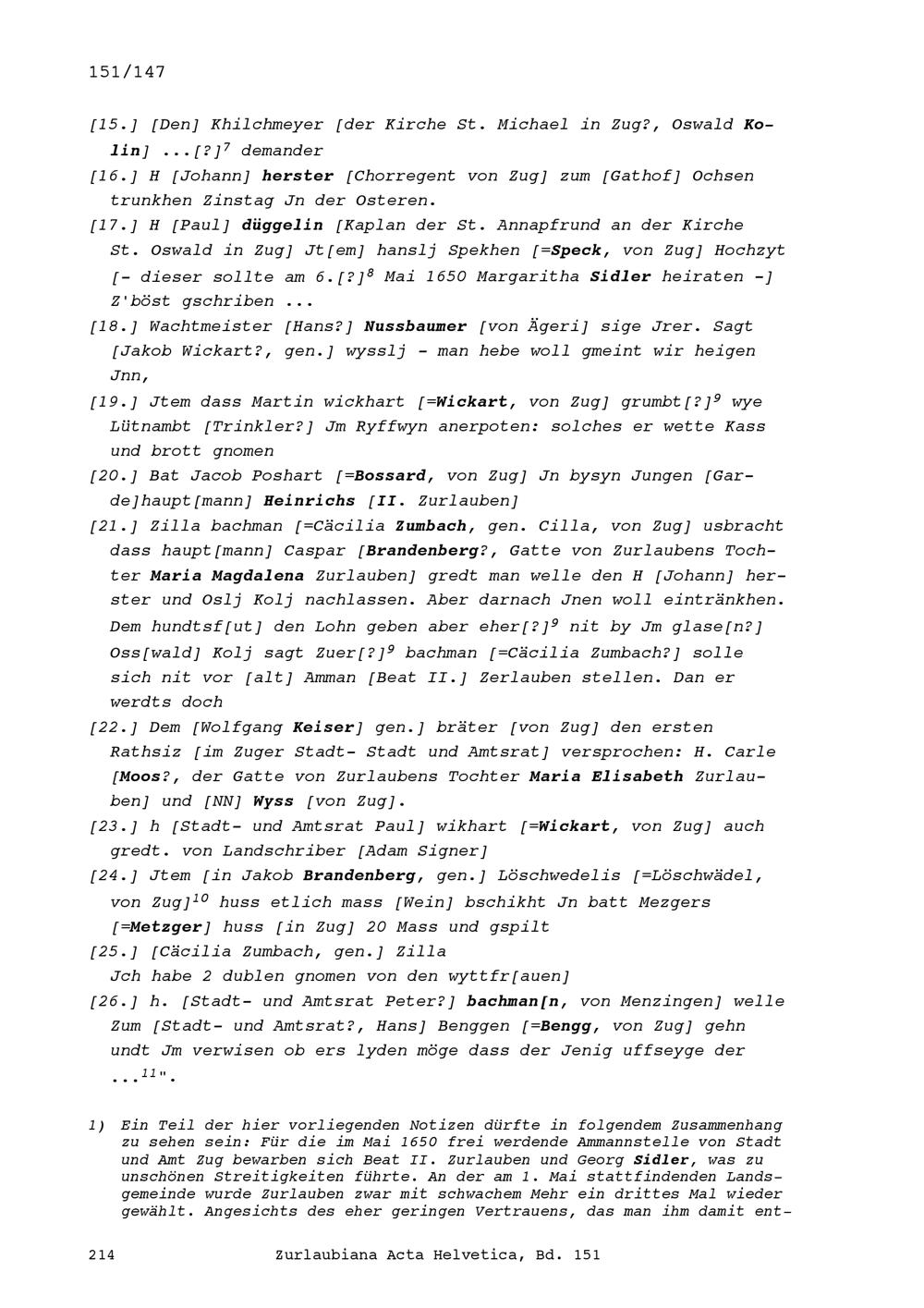 151/147

[15.] [Den] Khilchmeyer [der Kirche St. Michael in Zug?, Oswald Kolin] ...[?]$^{7}$ demander

[16.] H [Johann] herster [Chorregent von Zug] zum [Gathof] Ochsen trunkhen Zinstag Jn der Osteren.

[17.] H [Paul] düggelin [Kaplan der St. Annapfrund an der Kirche St. Oswald in Zug] Jt[em] hanslj Spekhen [=Speck, von Zug] Hochzyt [- dieser sollte am 6.[?]$^{8}$ Mai 1650 Margaritha Sidler heiraten -] Z'böst gschriben ...

[18.] Wachtmeister [Hans?] Nussbaumer [von Ägeri] sige Jrer. Sagt [Jakob Wickart?, gen.] wysslj - man hebe woll gmeint wir heigen Jnn,

[19.] Jtem dass Martin wickhart [=Wickart, von Zug] grumbt[?]$^{9}$ wye Lütnambt [Trinkler?] Jm Ryffwyn anerpoten: solches er wette Kass und brott gnomen

[20.] Bat Jacob Poshart [=Bossard, von Zug] Jn bysyn Jungen [Garde]haupt[mann] Heinrichs [II. Zurlauben]

[21.] Zilla bachman [=Cäcilia Zumbach, gen. Cilla, von Zug] usbracht dass haupt[mann] Caspar [Brandenberg?, Gatte von Zurlaubens Tochter Maria Magdalena Zurlauben] gredt man welle den H [Johann] herster und Oslj Kolj nachlassen. Aber darnach Jnen woll eintränkhen. Dem hundtsf[ut] den Lohn geben aber eher[?]$^{9}$ nit by Jm glase[n?] Oss[wald] Kolj sagt Zuer[?]$^{9}$ bachman [=Cäcilia Zumbach?] solle sich nit vor [alt] Amman [Beat II.] Zerlauben stellen. Dan er werdts doch

[22.] Dem [Wolfgang Keiser] gen.] bräter [von Zug] den ersten Rathsiz [im Zuger Stadt- Stadt und Amtsrat] versprochen: H. Carle [Moos?, der Gatte von Zurlaubens Tochter Maria Elisabeth Zurlauben] und [NN] Wyss [von Zug].

[23.] h [Stadt- und Amtsrat Paul] wikhart [=Wickart, von Zug] auch gredt. von Landschriber [Adam Signer]

[24.] Jtem [in Jakob Brandenberg, gen.] Löschwedelis [=Löschwädel, von Zug]$^{10}$ huss etlich mass [Wein] bschikht Jn batt Mezgers [=Metzger] huss [in Zug] 20 Mass und gspilt

[25.] [Cäcilia Zumbach, gen.] Zilla
Jch habe 2 dublen gnomen von den wyttfr[auen]

[26.] h. [Stadt- und Amtsrat Peter?] bachman[n, von Menzingen] welle Zum [Stadt- und Amtsrat?, Hans] Benggen [=Bengg, von Zug] gehn undt Jm verwisen ob ers lyden möge dass der Jenig uffseyge der ...$^{11}$".

1) Ein Teil der hier vorliegenden Notizen dürfte in folgendem Zusammenhang zu sehen sein: Für die im Mai 1650 frei werdende Ammannstelle von Stadt und Amt Zug bewarben sich Beat II. Zurlauben und Georg Sidler, was zu unschönen Streitigkeiten führte. An der am 1. Mai stattfindenden Landsgemeinde wurde Zurlauben zwar mit schwachem Mehr ein drittes Mal wieder gewählt. Angesichts des eher geringen Vertrauens, das man ihm damit ent-

214 Zurlaubiana Acta Helvetica, Bd. 151